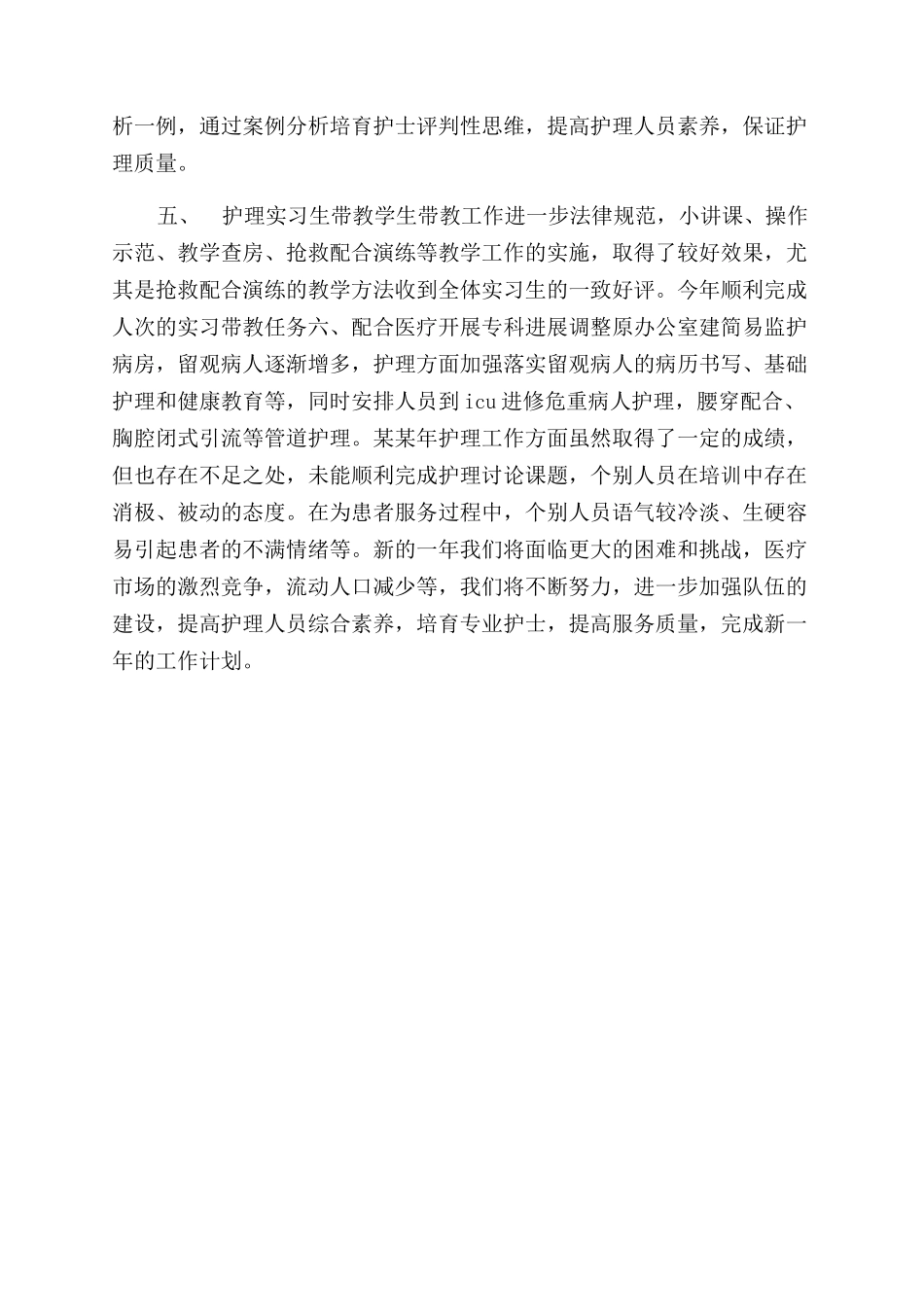 析一例，通过案例分析培育护士评判性思维，提高护理人员素养，保证护理质量。

五、　护理实习生带教学生带教工作进一步法律规范，小讲课、操作示范、教学查房、抢救配合演练等教学工作的实施，取得了较好效果，尤其是抢救配合演练的教学方法收到全体实习生的一致好评。今年顺利完成人次的实习带教任务六、配合医疗开展专科进展调整原办公室建简易监护病房，留观病人逐渐增多，护理方面加强落实留观病人的病历书写、基础护理和健康教育等，同时安排人员到icu进修危重病人护理，腰穿配合、胸腔闭式引流等管道护理。某某年护理工作方面虽然取得了一定的成绩，但也存在不足之处，未能顺利完成护理讨论课题，个别人员在培训中存在消极、被动的态度。在为患者服务过程中，个别人员语气较冷淡、生硬容易引起患者的不满情绪等。新的一年我们将面临更大的困难和挑战，医疗市场的激烈竞争，流动人口减少等，我们将不断努力，进一步加强队伍的建设，提高护理人员综合素养，培育专业护士，提高服务质量，完成新一年的工作计划。